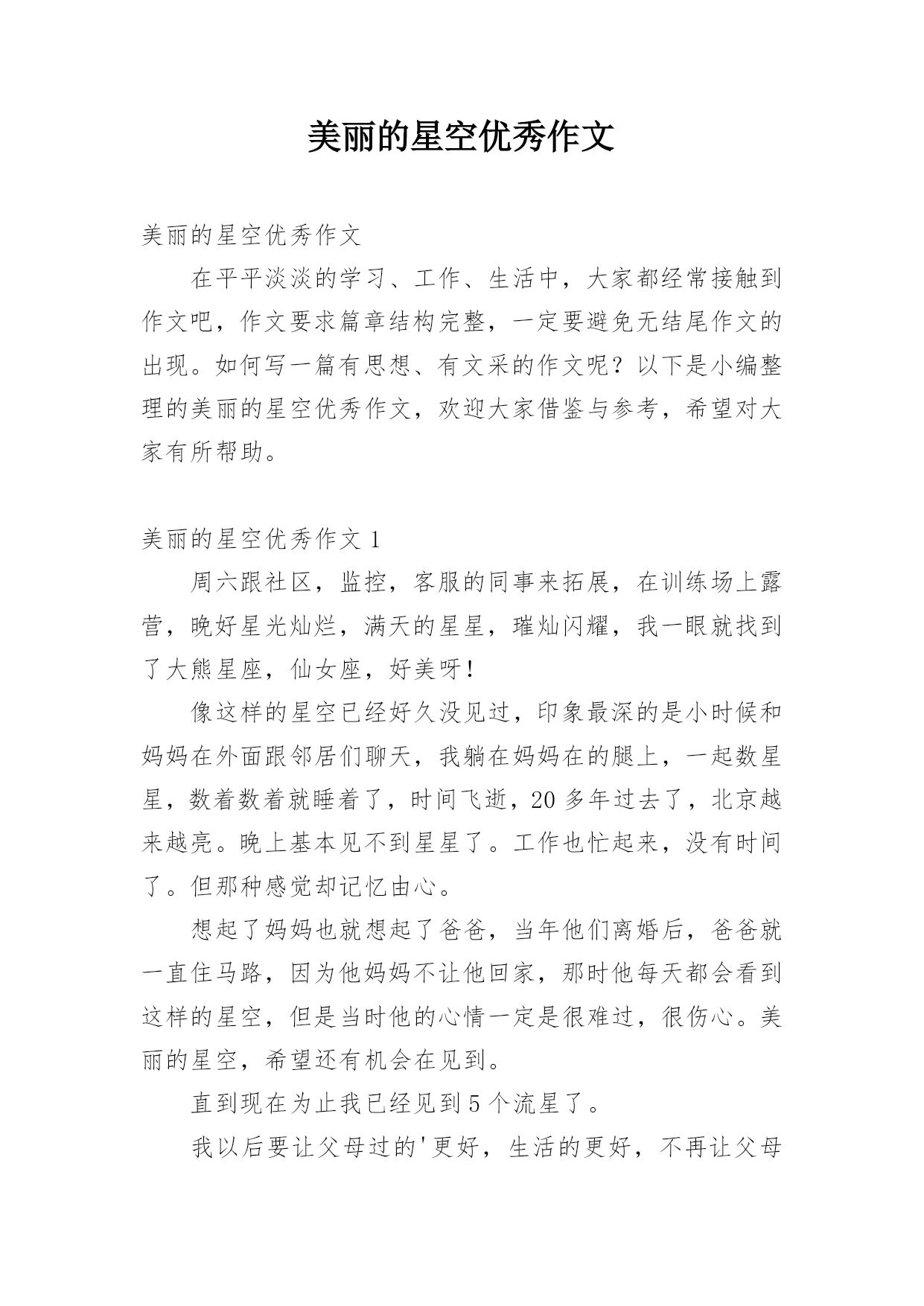 美丽的星空优秀作文

美丽的星空优秀作文

在平平淡淡的学习、工作、生活中，大家都经常接触到作文吧，作文要求篇章结构完整，一定要避免无结尾作文的出现。如何写一篇有思想、有文采的作文呢？以下是小编整理的美丽的星空优秀作文，欢迎大家借鉴与参考，希望对大家有所帮助。

美丽的星空优秀作文 1

周六跟社区，监控，客服的同事来拓展，在训练场上露营，晚好星光灿烂，满天的星星，璀灿闪耀，我一眼就找到了大熊星座，仙女座，好美呀！

像这样的星空已经好久没见过，印象最深的是小时候和妈妈在外面跟邻居们聊天，我躺在妈妈在的腿上，一起数星星，数着数着就睡着了，时间飞逝，20 多年过去了，北京越来越亮。晚上基本见不到星星了。工作也忙起来，没有时间了。但那种感觉却记忆由心。

想起了妈妈也就想起了爸爸，当年他们离婚后，爸爸就一直住马路，因为他妈妈不让他回家，那时他每天都会看到这样的星空，但是当时他的心情一定是很难过，很伤心。美丽的星空，希望还有机会在见到。

直到现在为止我已经见到 5 个流星了。

我以后要让父母过的'更好，生活的更好，不再让父母